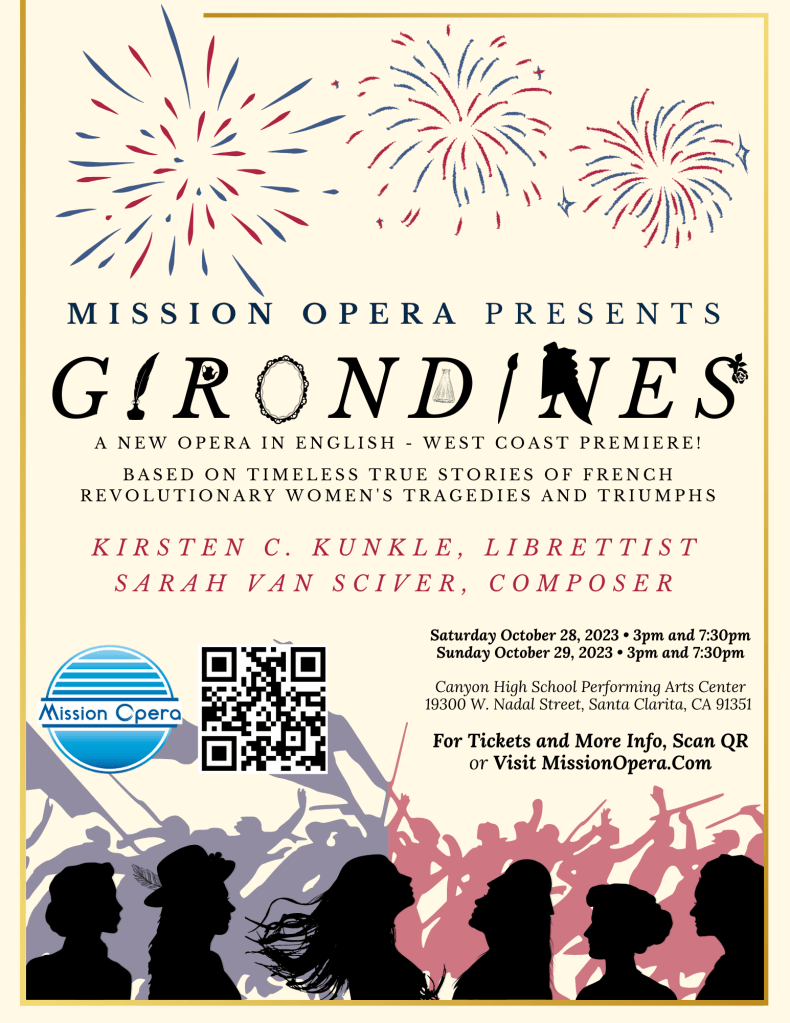 MISSION OPERA PRESENTS

GIRONDINES

A NEW OPERA IN ENGLISH - WEST COAST PREMIERE!

BASED ON TIMELESS TRUE STORIES OF FRENCH REVOLUTIONARY WOMEN'S TRAGEDIES AND TRIUMPHS

KIRSTEN C. KUNKLE, LIBRETTIST
SARAH VAN SCIVER, COMPOSER

Mission Opera

Saturday October 28, 2023 • 3pm and 7:30pm
Sunday October 29, 2023 • 3pm and 7:30pm

Canyon High School Performing Arts Center
19300 W. Nadal Street, Santa Clarita, CA 91351

For Tickets and More Info, Scan QR
or Visit MissionOpera.Com